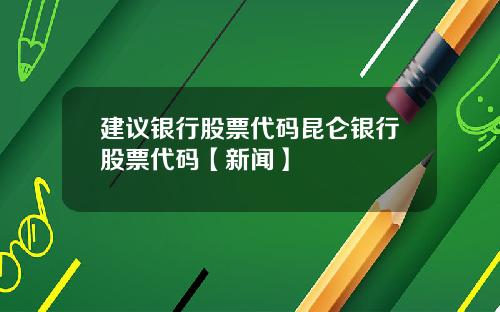 建议银行股票代码昆仑银行股票代码【新闻】